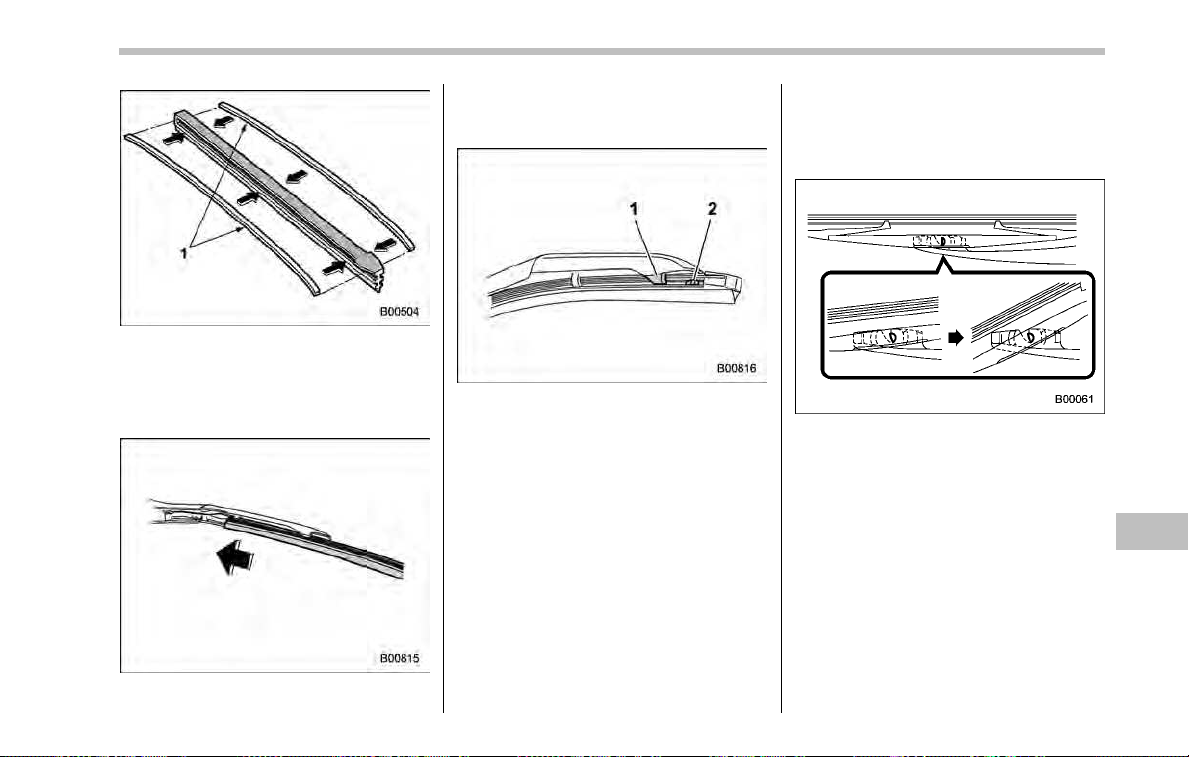 1

B00504

B00815

1
2

B00816

B00061